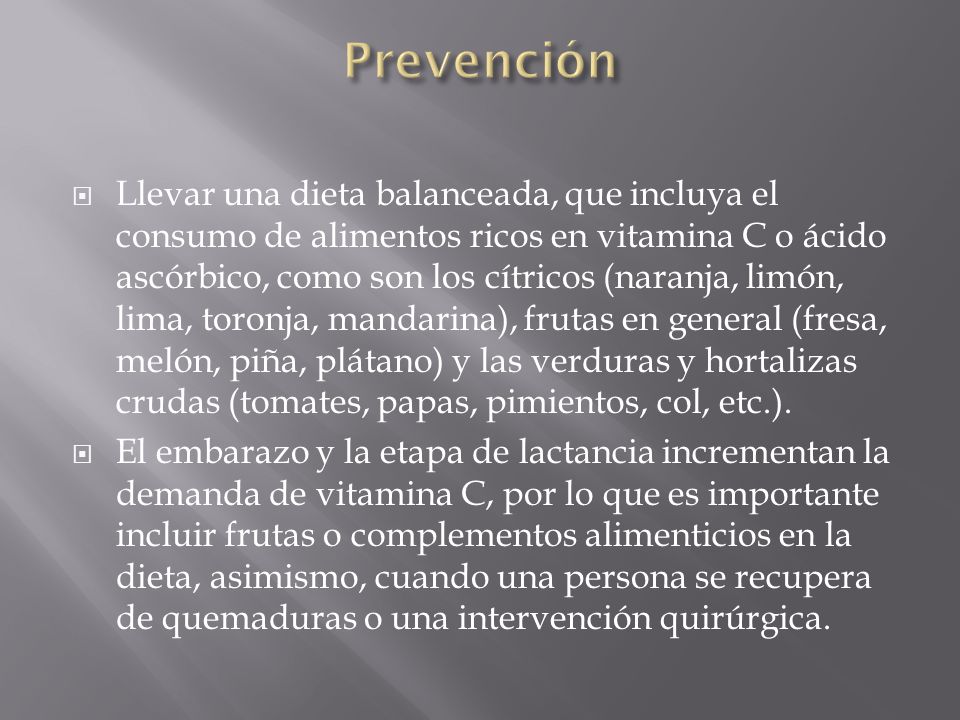 Prevención

Llevar una dieta balanceada, que incluya el consumo de alimentos ricos en vitamina C o ácido ascórbico, como son los cítricos (naranja, limón, lima, toronja, mandarina), frutas en general (fresa, melón, piña, plátano) y las verduras y hortalizas crudas (tomates, papas, pimientos, col, etc.).

El embarazo y la etapa de lactancia incrementan la demanda de vitamina C, por lo que es importante incluir frutas o complementos alimenticios en la dieta, asimismo, cuando una persona se recupera de quemaduras o una intervención quirúrgica.